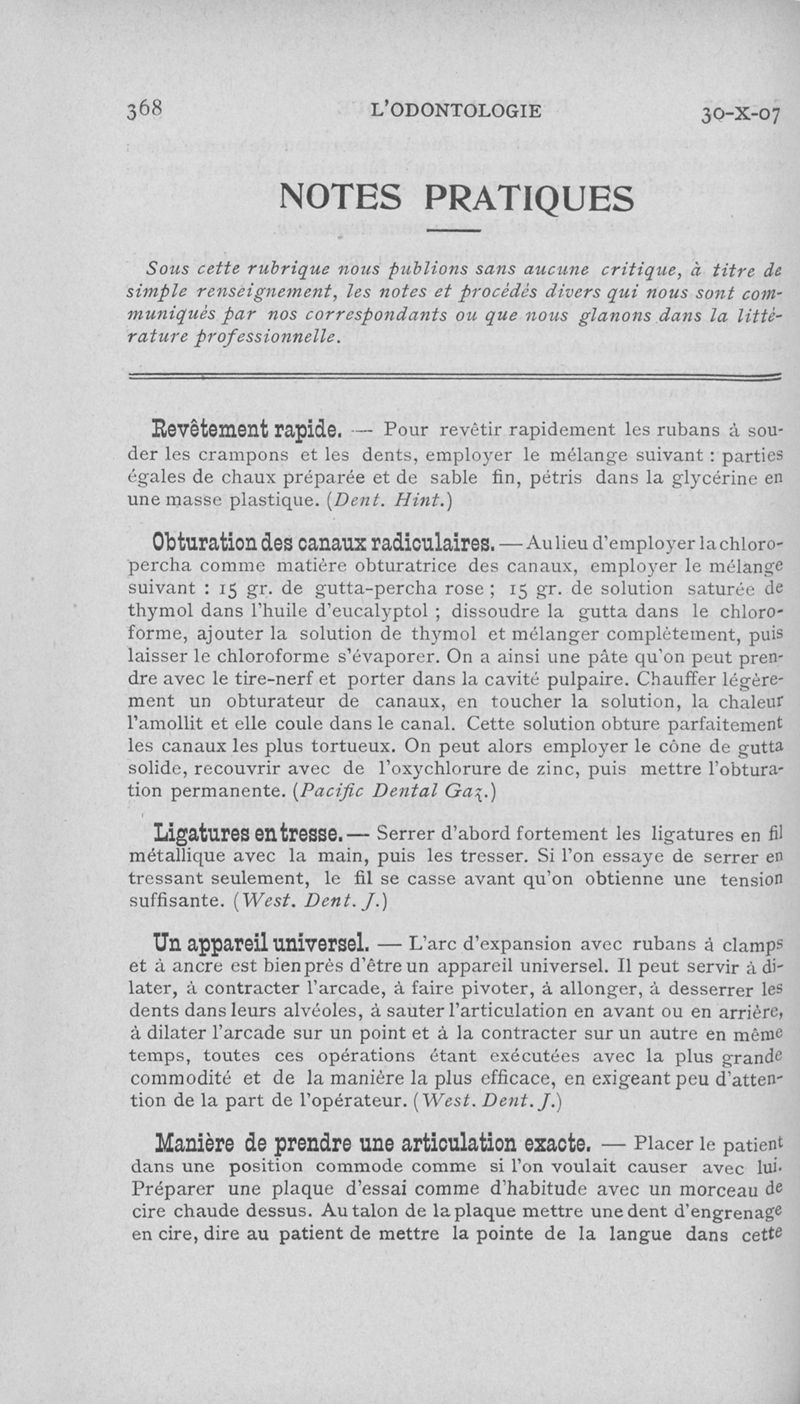 368 L'ODONTOLOGIE 30-X-07

NOTES PRATIQUES

Sous cette rubrique nous publions sans aucune critique, à titre de simple renseignement, les notes et procédés divers qui nous sont communiqués par nos correspondants ou que nous glanons dans la littérature professionnelle.

Revêtement rapide. — Pour revêtir rapidement les rubans à souder les crampons et les dents, employer le mélange suivant : parties égales de chaux préparée et de sable fin, pétris dans la glycérine en une masse plastique. (Dent. Hint.)

Obturation des canaux radiculaires. — Au lieu d'employer la chloropercha comme matière obturatrice des canaux, employer le mélange suivant : 15 gr. de gutta-percha rose ; 15 gr. de solution saturée de thymol dans l'huile d'eucalyptol ; dissoudre la gutta dans le chloroforme, ajouter la solution de thymol et mélanger complètement, puis laisser le chloroforme s'évaporer. On a ainsi une pâte qu'on peut prendre avec le tire-nerf et porter dans la cavité pulpaire. Chauffer légèrement un obturateur de canaux, en toucher la solution, la chaleur l'amollit et elle coule dans le canal. Cette solution obture parfaitement les canaux les plus tortueux. On peut alors employer le cône de gutta solide, recouvrir avec de l'oxychlorure de zinc, puis mettre l'obturation permanente. (Pacific Dental Gaz.)

Ligatures en tresse. — Serrer d'abord fortement les ligatures en fil métallique avec la main, puis les tresser. Si l'on essaye de serrer en tressant seulement, le fil se casse avant qu'on obtienne une tension suffisante. (West. Dent. J.)

Un appareil universel. — L'arc d'expansion avec rubans à clamps et à ancre est bien près d'être un appareil universel. Il peut servir à dilater, à contracter l'arcade, à faire pivoter, à allonger, à desserrer les dents dans leurs alvéoles, à sauter l'articulation en avant ou en arrière, à dilater l'arcade sur un point et à la contracter sur un autre en même temps, toutes ces opérations étant exécutées avec la plus grande commodité et de la manière la plus efficace, en exigeant peu d'attention de la part de l'opérateur. (West. Dent. J.)

Manière de prendre une articulation exacte. — Placer le patient dans une position commode comme si l'on voulait causer avec lui. Préparer une plaque d'essai comme d'habitude avec un morceau de cire chaude dessus. Au talon de la plaque mettre une dent d'engrenage en cire, dire au patient de mettre la pointe de la langue dans cette